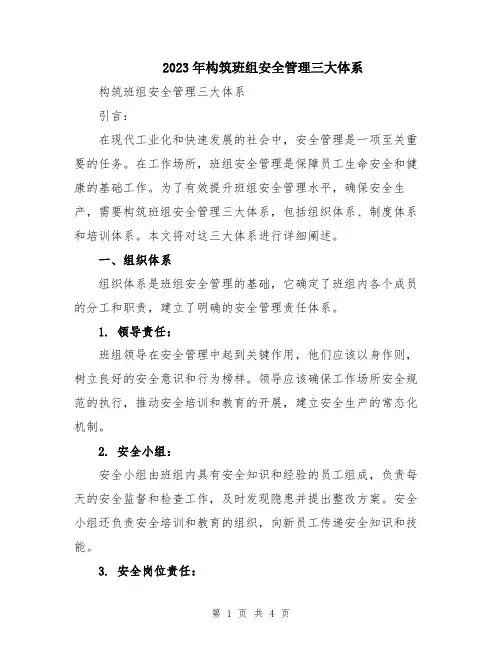 2023年构筑班组安全管理三大体系

构筑班组安全管理三大体系

引言：

在现代工业化和快速发展的社会中，安全管理是一项至关重要的任务。在工作场所，班组安全管理是保障员工生命安全和健康的基础工作。为了有效提升班组安全管理水平，确保安全生产，需要构筑班组安全管理三大体系，包括组织体系、制度体系和培训体系。本文将对这三大体系进行详细阐述。

一、组织体系

组织体系是班组安全管理的基础，它确定了班组内各个成员的分工和职责，建立了明确的安全管理责任体系。

1. 领导责任：

班组领导在安全管理中起到关键作用，他们应该以身作则，树立良好的安全意识和行为榜样。领导应该确保工作场所安全规范的执行，推动安全培训和教育的开展，建立安全生产的常态化机制。

2. 安全小组：

安全小组由班组内具有安全知识和经验的员工组成，负责每天的安全监督和检查工作，及时发现隐患并提出整改方案。安全小组还负责安全培训和教育的组织，向新员工传递安全知识和技能。

3. 安全岗位责任：

第 1 页 共 4 页